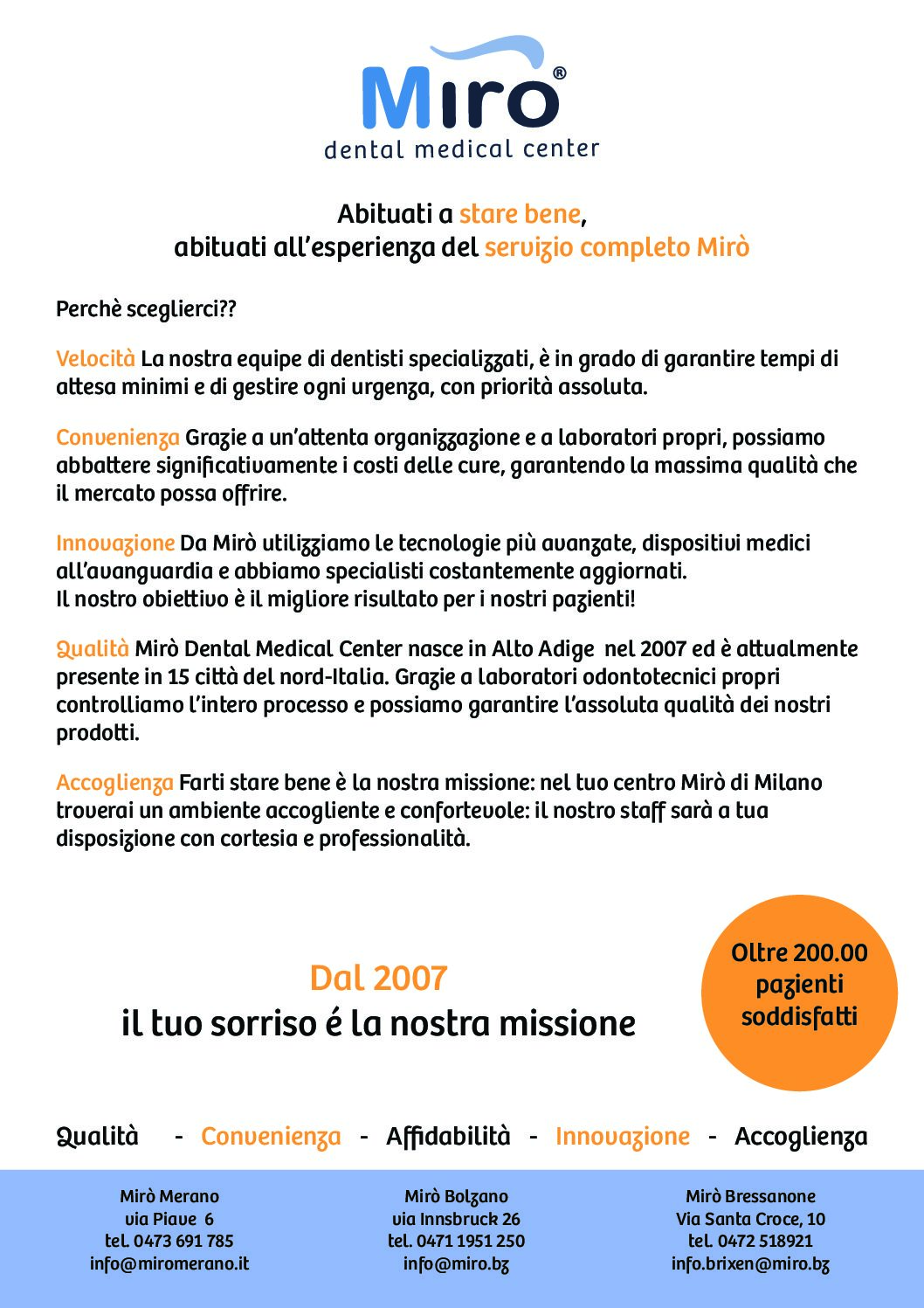 Miro®
dental medical center

Abituati a stare bene,
abituati all'esperienza del servizio completo Mirò

Perchè sceglierci??

Velocità La nostra equipe di dentisti specializzati, è in grado di garantire tempi di attesa minimi e di gestire ogni urgenza, con priorità assoluta.

Convenienza Grazie a un'attenta organizzazione e a laboratori propri, possiamo abbattere significativamente i costi delle cure, garantendo la massima qualità che il mercato possa offrire.

Innovazione Da Mirò utilizziamo le tecnologie più avanzate, dispositivi medici all'avanguardia e abbiamo specialisti costantemente aggiornati.
Il nostro obiettivo è il migliore risultato per i nostri pazienti!

Qualità Mirò Dental Medical Center nasce in Alto Adige nel 2007 ed è attualmente presente in 15 città del nord-Italia. Grazie a laboratori odontotecnici propri controlliamo l'intero processo e possiamo garantire l'assoluta qualità dei nostri prodotti.

Accoglienza Farti stare bene è la nostra missione: nel tuo centro Mirò di Milano troverai un ambiente accogliente e confortevole: il nostro staff sarà a tua disposizione con cortesia e professionalità.

Dal 2007
il tuo sorriso é la nostra missione

Oltre 200.00 pazienti soddisfatti

Qualità - Convenienza - Affidabilità - Innovazione - Accoglienza

Mirò Merano
via Piave 6
tel. 0473 691 785
info@miromerano.it

Mirò Bolzano
via Innsbruck 26
tel. 0471 1951 250
info@miro.bz

Mirò Bressanone
Via Santa Croce, 10
tel. 0472 518921
info.brixen@miro.bz